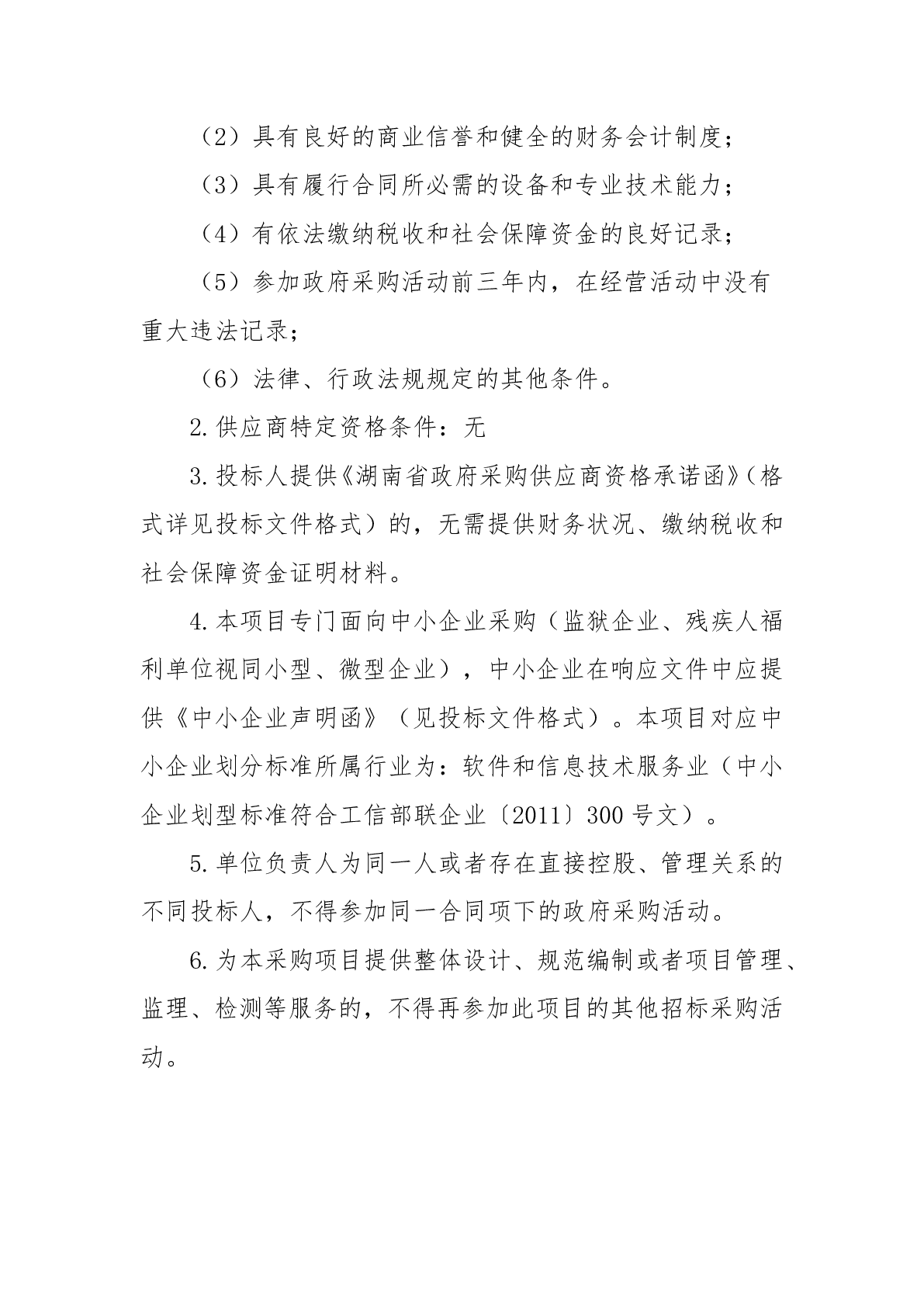 （2）具有良好的商业信誉和健全的财务会计制度；

（3）具有履行合同所必需的设备和专业技术能力；

（4）有依法缴纳税收和社会保障资金的良好记录；

（5）参加政府采购活动前三年内，在经营活动中没有重大违法记录；

（6）法律、行政法规规定的其他条件。

2.供应商特定资格条件：无

3.投标人提供《湖南省政府采购供应商资格承诺函》（格式详见投标文件格式）的，无需提供财务状况、缴纳税收和社会保障资金证明材料。

4.本项目专门面向中小企业采购（监狱企业、残疾人福利单位视同小型、微型企业），中小企业在响应文件中应提供《中小企业声明函》（见投标文件格式）。本项目对应中小企业划分标准所属行业为：软件和信息技术服务业（中小企业划型标准符合工信部联企业〔2011〕300号文）。

5.单位负责人为同一人或者存在直接控股、管理关系的不同投标人，不得参加同一合同项下的政府采购活动。

6.为本采购项目提供整体设计、规范编制或者项目管理、监理、检测等服务的，不得再参加此项目的其他招标采购活动。